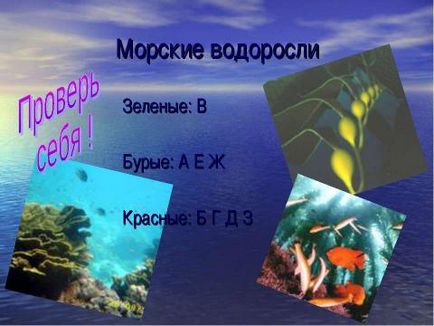 Морские водоросли

Проверь себя !

Зеленые: В

Бурые: А Е Ж

Красные: Б Г Д З